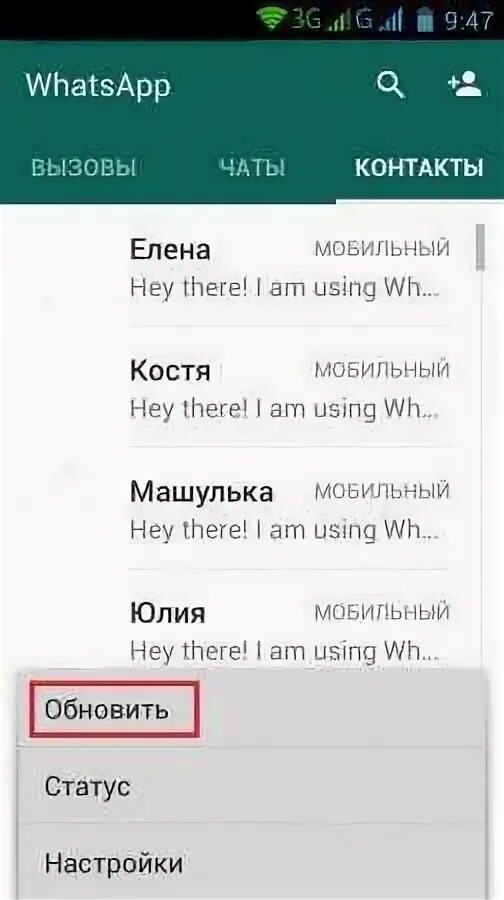 3G G 9:47

WhatsApp

ВЫЗОВЫ ЧАТЫ КОНТАКТЫ

Елена МОБИЛЬНЫЙ
Hey there! I am using Wh...

Костя МОБИЛЬНЫЙ
Hey there! I am using Wh...

Машулька МОБИЛЬНЫЙ
Hey there! I am using Wh...

Юлия МОБИЛЬНЫЙ
Hey there! I am using Wh...

Обновить

Статус

Настройки